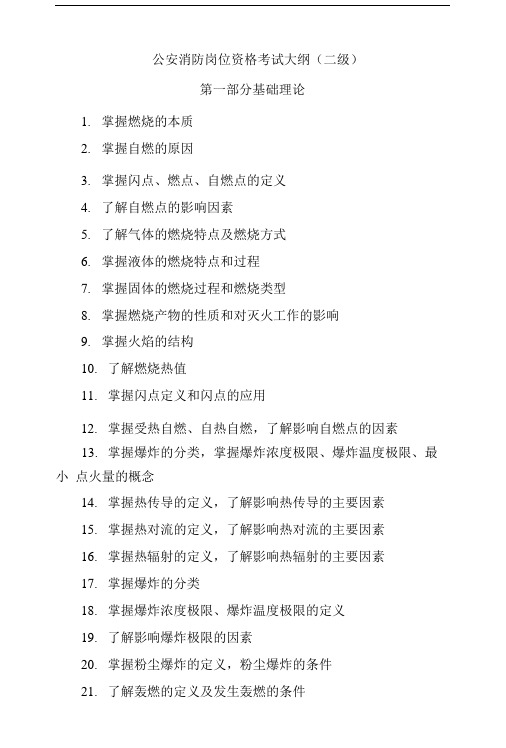 公安消防岗位资格考试大纲（二级）

第一部分基础理论

1. 掌握燃烧的本质

2. 掌握自燃的原因

3. 掌握闪点、燃点、自燃点的定义

4. 了解自燃点的影响因素

5. 了解气体的燃烧特点及燃烧方式

6. 掌握液体的燃烧特点和过程

7. 掌握固体的燃烧过程和燃烧类型

8. 掌握燃烧产物的性质和对灭火工作的影响

9. 掌握火焰的结构

10. 了解燃烧热值

11. 掌握闪点定义和闪点的应用

12. 掌握受热自燃、自热自燃，了解影响自燃点的因素

13. 掌握爆炸的分类，掌握爆炸浓度极限、爆炸温度极限、最小 点火量的概念

14. 掌握热传导的定义，了解影响热传导的主要因素

15. 掌握热对流的定义，了解影响热对流的主要因素

16. 掌握热辐射的定义，了解影响热辐射的主要因素

17. 掌握爆炸的分类

18. 掌握爆炸浓度极限、爆炸温度极限的定义

19. 了解影响爆炸极限的因素

20. 掌握粉尘爆炸的定义，粉尘爆炸的条件

21. 了解轰燃的定义及发生轰燃的条件